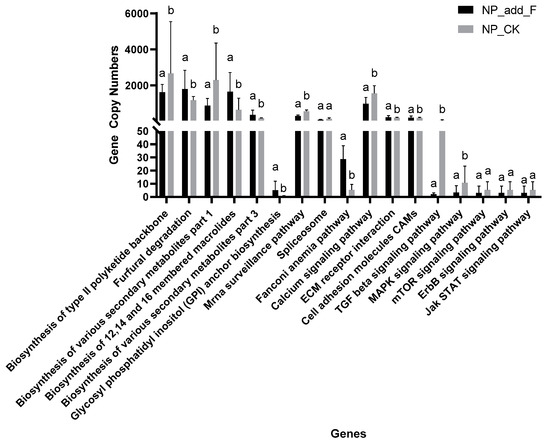 NP_add_F
NP_CK

Gene Copy Numbers

6000
4000
2000
50
40
30
20
10
0

a b
a b
a b
a b
a b
a b
a b
a a
a b
a b
a b
a b
a b
a b
a a
a a
a a

Biosynthesis of type II polyketide backbone
Furfural degradation
Biosynthesis of various secondary metabolites part 1
Biosynthesis of 12,14 and 16 membered macrolides
Biosynthesis of various secondary metabolites part 3
Glycosyl phosphatidyl inositol (GPI) anchor biosynthesis
Mrna surveillance pathway
Spliceosome
Fanconi anemia pathway
Calcium signaling pathway
ECM receptor interaction
Cell adhesion molecules CAMs
TGF beta signaling pathway
MAPK signaling pathway
mTOR signaling pathway
ErbB signaling pathway
Jak STAT signaling pathway

Genes